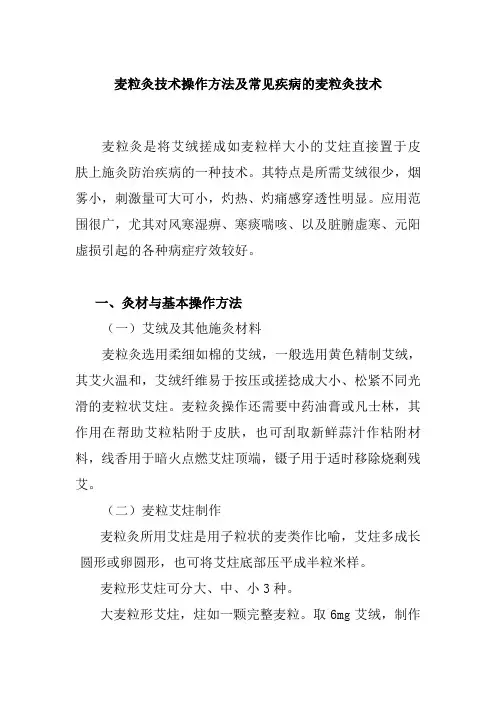 麦粒灸技术操作方法及常见疾病的麦粒灸技术

麦粒灸是将艾绒搓成如麦粒样大小的艾炷直接置于皮肤上施灸防治疾病的一种技术。其特点是所需艾绒很少，烟雾小，刺激量可大可小，灼热、灼痛感穿透性明显。应用范围很广，尤其对风寒湿痹、寒痰喘咳、以及脏腑虚寒、元阳虚损引起的各种病症疗效较好。

一、灸材与基本操作方法

（一）艾绒及其他施灸材料

麦粒灸选用柔细如棉的艾绒，一般选用黄色精制艾绒，其艾火温和，艾绒纤维易于按压或搓捻成大小、松紧不同光滑的麦粒状艾炷。麦粒灸操作还需要中药油膏或凡士林，其作用在帮助艾粒粘附于皮肤，也可刮取新鲜蒜汁作粘附材料，线香用于暗火点燃艾炷顶端，镊子用于适时移除烧剩残艾。

（二）麦粒艾炷制作

麦粒灸所用艾炷是用子粒状的麦类作比喻，艾炷多成长圆形或卵圆形，也可将艾炷底部压平成半粒米样。

麦粒形艾炷可分大、中、小 3 种。

大麦粒形艾炷，炷如一颗完整麦粒。取 6mg 艾绒，制作